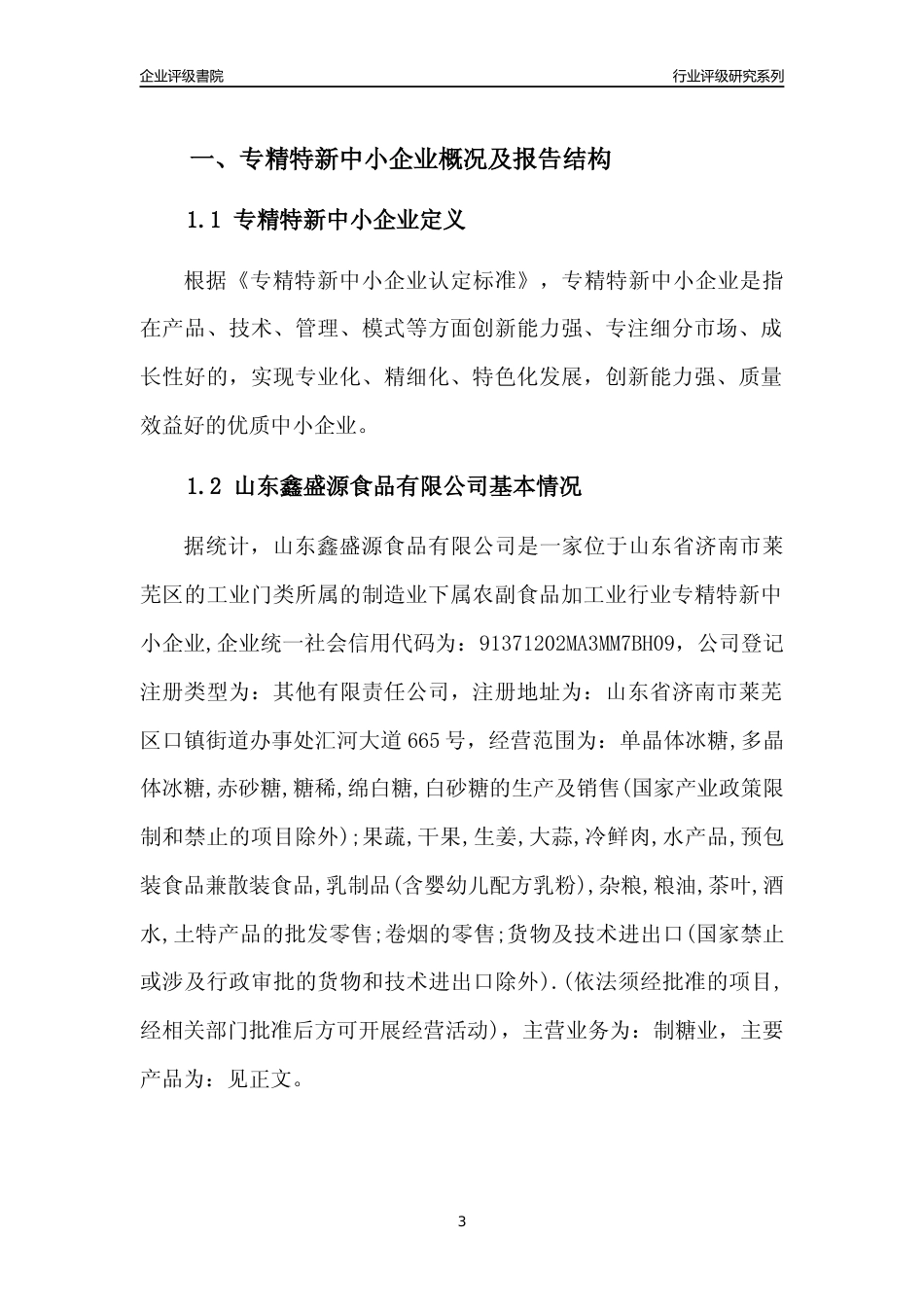 企业评级書院

行业评级研究系列

一、专精特新中小企业概况及报告结构

1.1 专精特新中小企业定义

根据《专精特新中小企业认定标准》，专精特新中小企业是指在产品、技术、管理、模式等方面创新能力强、专注细分市场、成长性好的，实现专业化、精细化、特色化发展，创新能力强、质量效益好的优质中小企业。

1.2 山东鑫盛源食品有限公司基本情况

据统计，山东鑫盛源食品有限公司是一家位于山东省济南市莱芜区的工业门类所属的制造业下属农副食品加工业行业专精特新中小企业,企业统一社会信用代码为：91371202MA3MM7BH09，公司登记注册类型为：其他有限责任公司，注册地址为：山东省济南市莱芜区口镇街道办事处汇河大道665号，经营范围为：单晶体冰糖,多晶体冰糖,赤砂糖,糖稀,绵白糖,白砂糖的生产及销售(国家产业政策限制和禁止的项目除外);果蔬,干果,生姜,大蒜,冷鲜肉,水产品,预包装食品兼散装食品,乳制品(含婴幼儿配方乳粉),杂粮,粮油,茶叶,酒水,土特产品的批发零售;卷烟的零售;货物及技术进出口(国家禁止或涉及行政审批的货物和技术进出口除外).(依法须经批准的项目,经相关部门批准后方可开展经营活动)，主营业务为：制糖业，主要产品为：见正文。

3